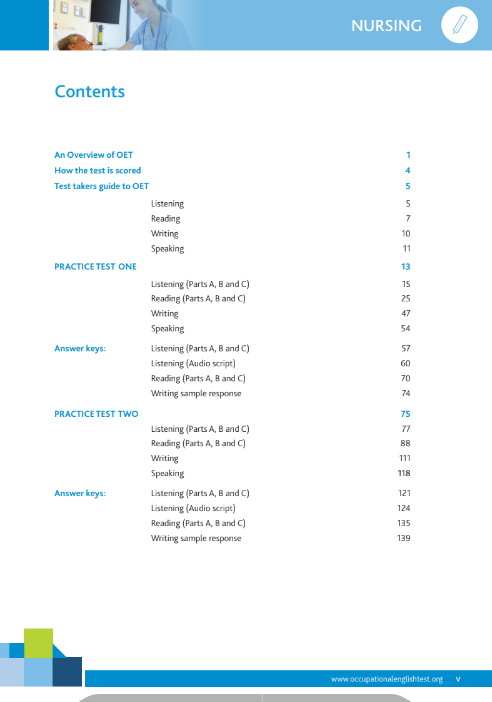 NURSING

Contents

An Overview of OET 1
How the test is scored 4
Test takers guide to OET 5

Listening 5
Reading 7
Writing 10
Speaking 11

PRACTICE TEST ONE 13

Listening (Parts A, B and C) 15
Reading (Parts A, B and C) 25
Writing 47
Speaking 54

Answer keys: Listening (Parts A, B and C) 57
Listening (Audio script) 60
Reading (Parts A, B and C) 70
Writing sample response 74

PRACTICE TEST TWO 75

Listening (Parts A, B and C) 77
Reading (Parts A, B and C) 88
Writing 111
Speaking 118

Answer keys: Listening (Parts A, B and C) 121
Listening (Audio script) 124
Reading (Parts A, B and C) 135
Writing sample response 139

www.occupationalenglishtest.org v